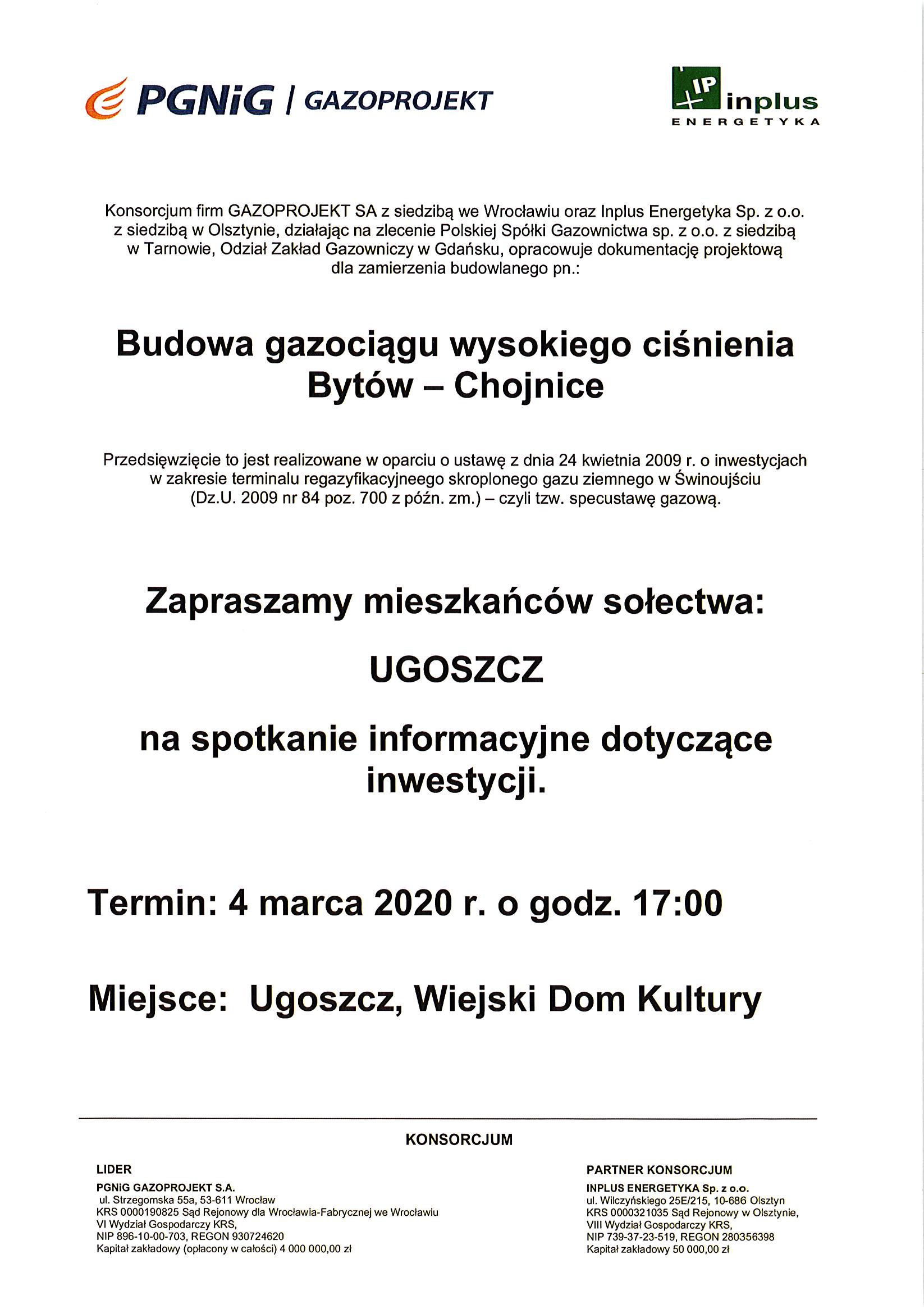 PGNiG | GAZOPROJEKT

IP inplus
ENERGETYKA

Konsorcjum firm GAZOPROJEKT SA z siedzibą we Wrocławiu oraz Inplus Energetyka Sp. z o.o. z siedzibą w Olsztynie, działając na zlecenie Polskiej Spółki Gazownictwa sp. z o.o. z siedzibą w Tarnowie, Odział Zakład Gazowniczy w Gdańsku, opracowuje dokumentację projektową dla zamierzenia budowlanego pn.:

Budowa gazociągu wysokiego ciśnienia Bytów – Chojnice

Przedsięwzięcie to jest realizowane w oparciu o ustawę z dnia 24 kwietnia 2009 r. o inwestycjach w zakresie terminalu regazyfikacyjneego skroplonego gazu ziemnego w Świnoujściu (Dz.U. 2009 nr 84 poz. 700 z późn. zm.) – czyli tzw. specustawę gazową.

Zapraszamy mieszkańców sołectwa:

UGOSZCZ

na spotkanie informacyjne dotyczące inwestycji.

Termin: 4 marca 2020 r. o godz. 17:00

Miejsce: Ugoszcz, Wiejski Dom Kultury

KONSORCJUM

LIDER
PGNiG GAZOPROJEKT S.A.
ul. Strzegomska 55a, 53-611 Wrocław
KRS 0000190825 Sąd Rejonowy dla Wrocławia-Fabrycznej we Wrocławiu
VI Wydział Gospodarczy KRS,
NIP 896-10-00-703, REGON 930724620
Kapitał zakładowy (opłacony w całości) 4 000 000,00 zł

PARTNER KONSORCJUM
INPLUS ENERGETYKA Sp. z o.o.
ul. Wilczyńskiego 25E/215, 10-686 Olsztyn
KRS 0000321035 Sąd Rejonowy w Olsztynie,
VIII Wydział Gospodarczy KRS,
NIP 739-37-23-519, REGON 280356398
Kapitał zakładowy 50 000,00 zł